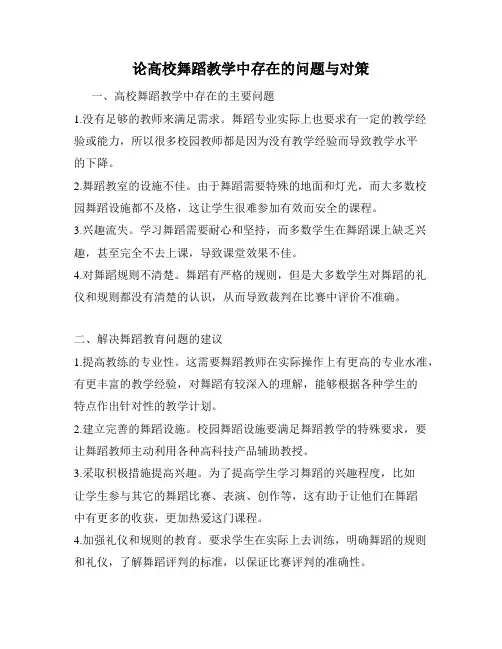 论高校舞蹈教学中存在的问题与对策

一、高校舞蹈教学中存在的主要问题

1.没有足够的教师来满足需求。舞蹈专业实际上也要求有一定的教学经验或能力，所以很多校园教师都是因为没有教学经验而导致教学水平的下降。

2.舞蹈教室的设施不佳。由于舞蹈需要特殊的地面和灯光，而大多数校园舞蹈设施都不及格，这让学生很难参加有效而安全的课程。

3.兴趣流失。学习舞蹈需要耐心和坚持，而多数学生在舞蹈课上缺乏兴趣，甚至完全不去上课，导致课堂效果不佳。

4.对舞蹈规则不清楚。舞蹈有严格的规则，但是大多数学生对舞蹈的礼仪和规则都没有清楚的认识，从而导致裁判在比赛中评价不准确。

二、解决舞蹈教育问题的建议

1.提高教练的专业性。这需要舞蹈教师在实际操作上有更高的专业水准，有更丰富的教学经验，对舞蹈有较深入的理解，能够根据各种学生的特点作出针对性的教学计划。

2.建立完善的舞蹈设施。校园舞蹈设施要满足舞蹈教学的特殊要求，要让舞蹈教师主动利用各种高科技产品辅助教授。

3.采取积极措施提高兴趣。为了提高学生学习舞蹈的兴趣程度，比如让学生参与其它的舞蹈比赛、表演、创作等，这有助于让他们在舞蹈中有更多的收获，更加热爱这门课程。

4.加强礼仪和规则的教育。要求学生在实际上去训练，明确舞蹈的规则和礼仪，了解舞蹈评判的标准，以保证比赛评判的准确性。